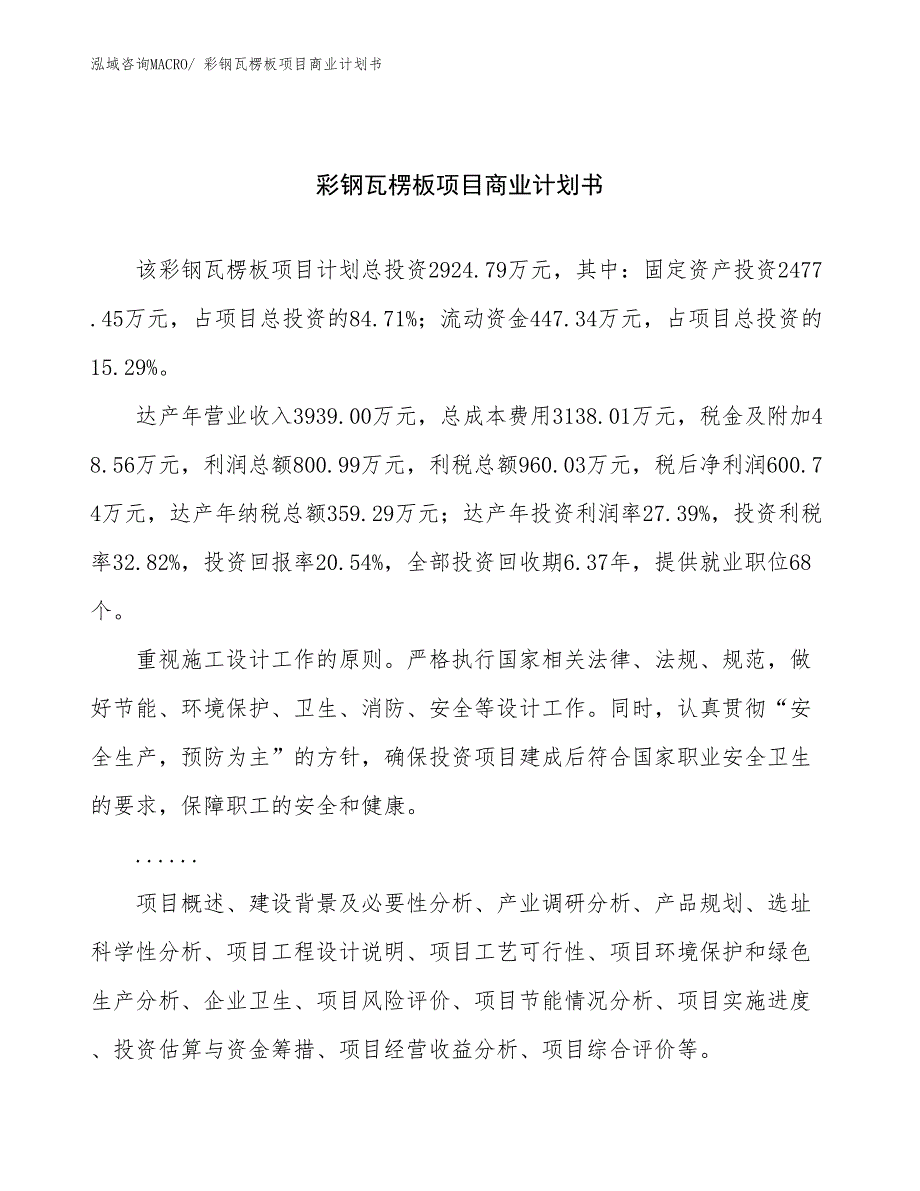 泓域咨询MACRO/ 彩钢瓦楞板项目商业计划书

彩钢瓦楞板项目商业计划书

该彩钢瓦楞板项目计划总投资2924.79万元，其中：固定资产投资2477.45万元，占项目总投资的84.71%；流动资金447.34万元，占项目总投资的15.29%。

达产年营业收入3939.00万元，总成本费用3138.01万元，税金及附加48.56万元，利润总额800.99万元，利税总额960.03万元，税后净利润600.74万元，达产年纳税总额359.29万元；达产年投资利润率27.39%，投资利税率32.82%，投资回报率20.54%，全部投资回收期6.37年，提供就业职位68个。

重视施工设计工作的原则。严格执行国家相关法律、法规、规范，做好节能、环境保护、卫生、消防、安全等设计工作。同时，认真贯彻“安全生产，预防为主”的方针，确保投资项目建成后符合国家职业安全卫生的要求，保障职工的安全和健康。

......

项目概述、建设背景及必要性分析、产业调研分析、产品规划、选址科学性分析、项目工程设计说明、项目工艺可行性、项目环境保护和绿色生产分析、企业卫生、项目风险评价、项目节能情况分析、项目实施进度、投资估算与资金筹措、项目经营收益分析、项目综合评价等。